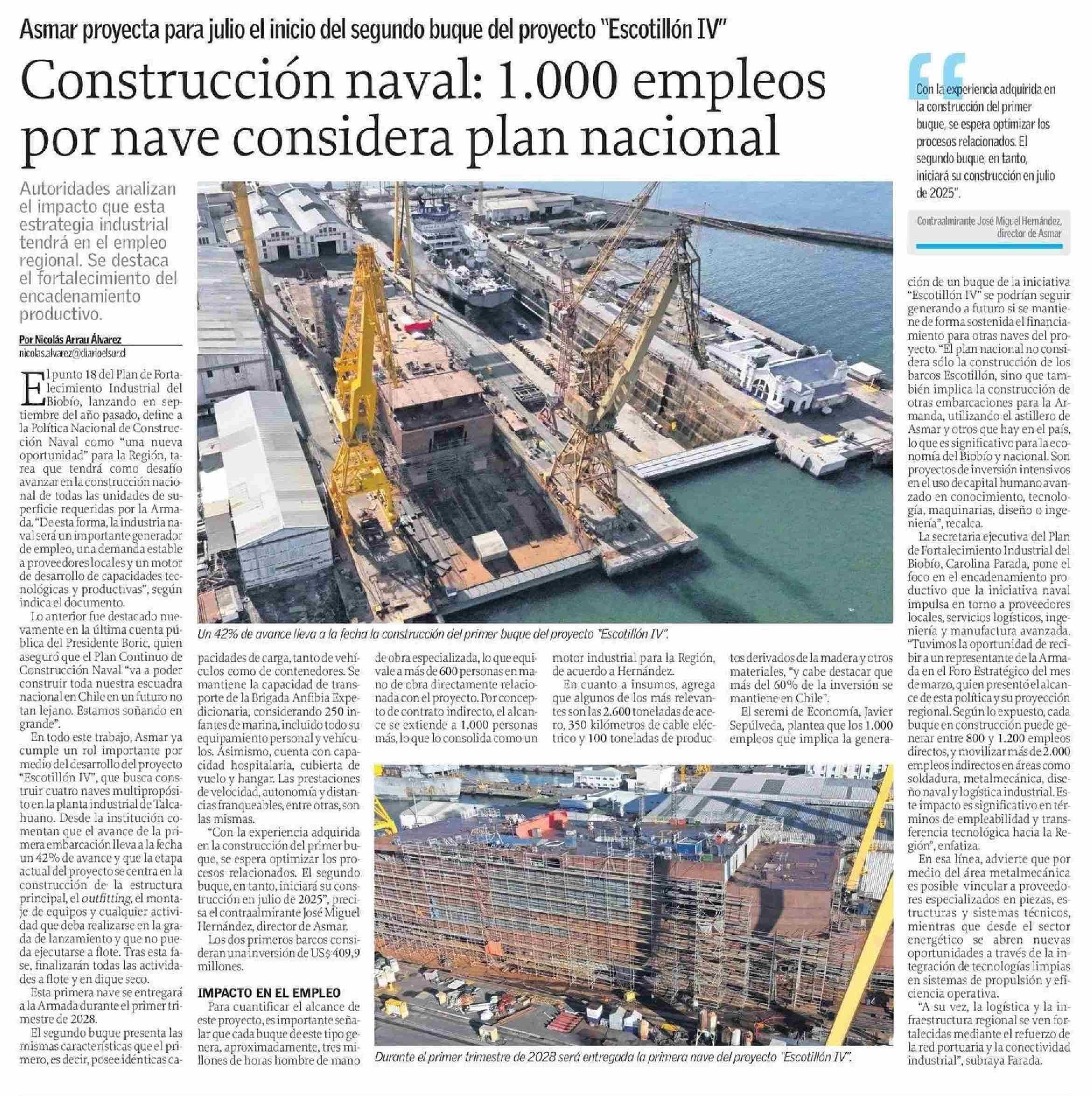 Asmar proyecta para julio el inicio del segundo buque del proyecto "Escotillón IV"

Construcción naval: 1.000 empleos por nave considera plan nacional

Autoridades analizan el impacto que esta estrategia industrial tendrá en el empleo regional. Se destaca el fortalecimiento del encadenamiento productivo.

Por Nicolás Arrau Álvarez
nicolas.alvarez@diarioelsur.cl

El punto 18 del Plan de Fortalecimiento Industrial del Biobío, lanzando en septiembre del año pasado, define a la Política Nacional de Construcción Naval como "una nueva oportunidad" para la Región, tarea que tendrá como desafío avanzar en la construcción nacional de todas las unidades de superficie requeridas por la Armada. "De esta forma, la industria naval será un importante generador de empleo, una demanda estable a proveedores locales y un motor de desarrollo de capacidades tecnológicas y productivas", según indica el documento.

Lo anterior fue destacado nuevamente en la última cuenta pública del Presidente Boric, quien aseguró que el Plan Continuo de Construcción Naval "va a poder construir toda nuestra escuadra nacional en Chile en un futuro no tan lejano. Estamos soñando en grande".

En todo este trabajo, Asmar ya cumple un rol importante por medio del desarrollo del proyecto "Escotillón IV", que busca construir cuatro naves multipropósito en la planta industrial de Talcahuano. Desde la institución comentan que el avance de la primera embarcación lleva a la fecha un 42% de avance y que la etapa actual del proyecto se centra en la construcción de la estructura principal, el outfitting, el montaje de equipos y cualquier actividad que deba realizarse en la grada de lanzamiento y que no pueda ejecutarse a flote. Tras esta fase, finalizarán todas las actividades a flote y en dique seco.

Esta primera nave se entregará a la Armada durante el primer trimestre de 2028.

El segundo buque presenta las mismas características que el primero, es decir, posee idénticas capacidades de carga, tanto de vehículos como de contenedores. Se mantiene la capacidad de transporte de la Brigada Anfibia Expedicionaria, considerando 250 infantes de marina, incluido todo su equipamiento personal y vehículos. Asimismo, cuenta con capacidad hospitalaria, cubierta de vuelo y hangar. Las prestaciones de velocidad, autonomía y distancias franqueables, entre otras, son las mismas.

"Con la experiencia adquirida en la construcción del primer buque, se espera optimizar los procesos relacionados. El segundo buque, en tanto, iniciará su construcción en julio de 2025", precisa el contraalmirante José Miguel Hernández, director de Asmar.

Los dos primeros barcos consideran una inversión de US$ 409,9 millones.

IMPACTO EN EL EMPLEO

Para cuantificar el alcance de este proyecto, es importante señalar que cada buque de este tipo genera, aproximadamente, tres millones de horas hombre de mano de obra especializada, lo que equivale a más de 600 personas en mano de obra directamente relacionada con el proyecto. Por concepto de contrato indirecto, el alcance se extiende a 1.000 personas más, lo que lo consolida como un motor industrial para la Región, de acuerdo a Hernández.

En cuanto a insumos, agrega que algunos de los más relevantes son las 2.600 toneladas de acero, 350 kilómetros de cable eléctrico y 100 toneladas de productos derivados de la madera y otros materiales, "y cabe destacar que más del 60% de la inversión se mantiene en Chile".

El seremi de Economía, Javier Sepúlveda, plantea que los 1.000 empleos que implica la generación de un buque de la iniciativa "Escotillón IV" se podrían seguir generando a futuro si se mantiene de forma sostenida el financiamiento para otras naves del proyecto. "El plan nacional no considera sólo la construcción de los barcos Escotillón, sino que también implica la construcción de otras embarcaciones para la Armanda, utilizando el astillero de Asmar y otros que hay en el país, lo que es significativo para la economía del Biobío y nacional. Son proyectos de inversión intensivos en el uso de capital humano avanzado en conocimiento, tecnología, maquinarias, diseño o ingeniería", recalca.

La secretaria ejecutiva del Plan de Fortalecimiento Industrial del Biobío, Carolina Parada, pone el foco en el encadenamiento productivo que la iniciativa naval impulsa en torno a proveedores locales, servicios logísticos, ingeniería y manufactura avanzada. "Tuvimos la oportunidad de recibir a un representante de la Armada en el Foro Estratégico del mes de marzo, quien presentó el alcance de esta política y su proyección regional. Según lo expuesto, cada buque en construcción puede generar entre 800 y 1.200 empleos directos, y movilizar más de 2.000 empleos indirectos en áreas como soldadura, metalmecánica, diseño naval y logística industrial. Este impacto es significativo en términos de empleabilidad y transferencia tecnológica hacia la Región", enfatiza.

En esa línea, advierte que por medio del área metalmecánica es posible vincular a proveedores especializados en piezas, estructuras y sistemas técnicos, mientras que desde el sector energético se abren nuevas oportunidades a través de la integración de tecnologías limpias en sistemas de propulsión y eficiencia operativa.

"A su vez, la logística y la infraestructura regional se ven fortalecidas mediante el refuerzo de la red portuaria y la conectividad industrial", subraya Parada.

Un 42% de avance lleva a la fecha la construcción del primer buque del proyecto "Escotillón IV".

Durante el primer trimestre de 2028 será entregada la primera nave del proyecto "Escotillón IV".

Con la experiencia adquirida en la construcción del primer buque, se espera optimizar los procesos relacionados. El segundo buque, en tanto, iniciará su construcción en julio de 2025".

Contraalmirante José Miguel Hernández, director de Asmar